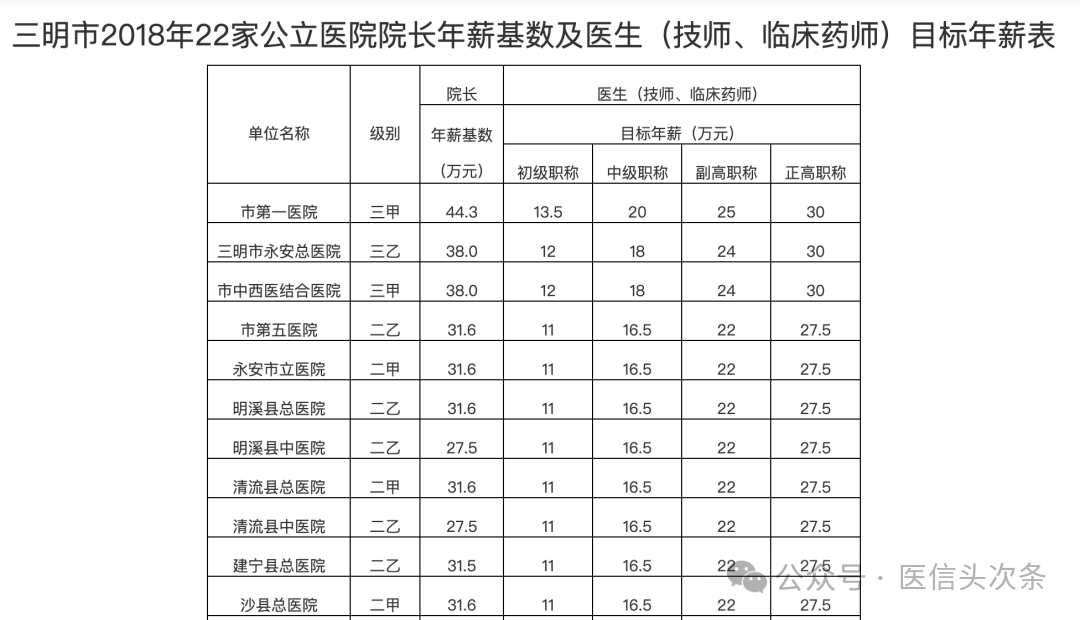 三明市2018年22家公立医院院长年薪基数及医生（技师、临床药师）目标年薪表

| 单位名称 | 级别 | 院长 年薪基数 （万元） | 医生（技师、临床药师） 目标年薪（万元） 初级职称 | 中级职称 | 副高职称 | 正高职称 |
|---|---|---|---|---|---|---|
| 市第一医院 | 三甲 | 44.3 | 13.5 | 20 | 25 | 30 |
| 三明市永安总医院 | 三乙 | 38.0 | 12 | 18 | 24 | 30 |
| 市中西医结合医院 | 三甲 | 38.0 | 12 | 18 | 24 | 30 |
| 市第五医院 | 二乙 | 31.6 | 11 | 16.5 | 22 | 27.5 |
| 永安市立医院 | 二甲 | 31.6 | 11 | 16.5 | 22 | 27.5 |
| 明溪县总医院 | 二乙 | 31.6 | 11 | 16.5 | 22 | 27.5 |
| 明溪县中医院 | 二乙 | 27.5 | 11 | 16.5 | 22 | 27.5 |
| 清流县总医院 | 二甲 | 31.6 | 11 | 16.5 | 22 | 27.5 |
| 清流县中医院 | 二乙 | 27.5 | 11 | 16.5 | 22 | 27.5 |
| 建宁县总医院 | 二乙 | 31.5 | 11 | 16.5 | 22 | 27.5 |
| 沙县总医院 | 二甲 | 31.6 | 11 | 16.5 | 22 | 27.5 |

公众号 · 医信头次条